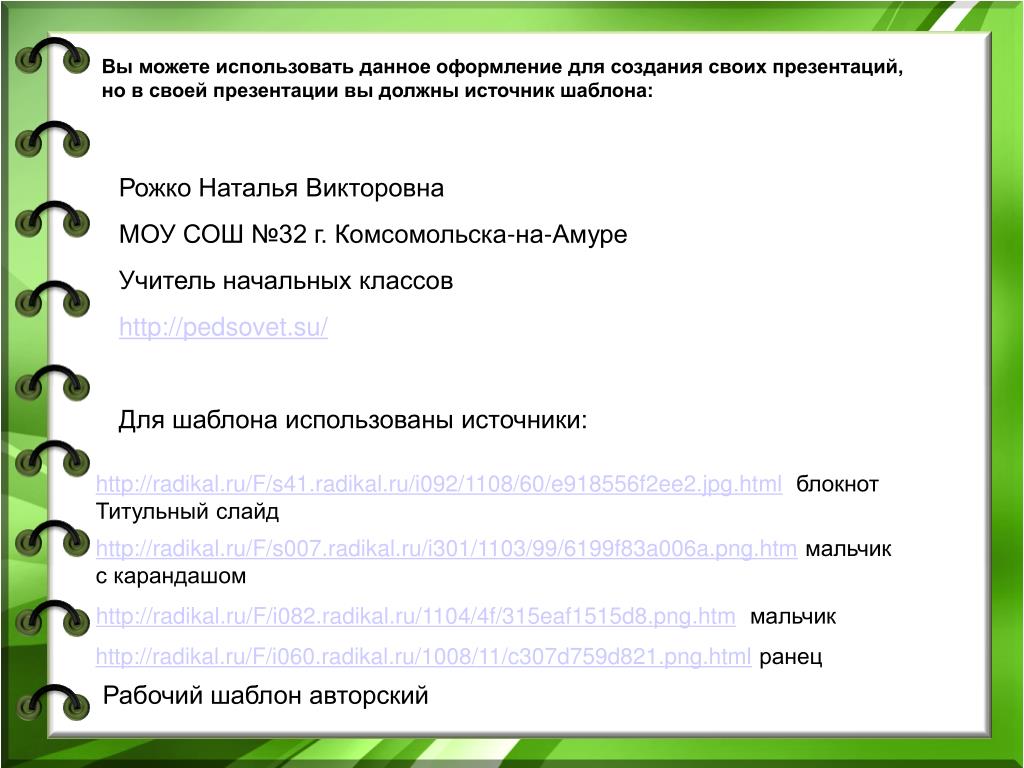 Вы можете использовать данное оформление для создания своих презентаций, но в своей презентации вы должны источник шаблона:

Рожко Наталья Викторовна

МОУ СОШ №32 г. Комсомольска-на-Амуре

Учитель начальных классов

http://pedsovet.su/

Для шаблона использованы источники:

http://radikal.ru/F/s41.radikal.ru/i092/1108/60/e918556f2ee2.jpg.html блокнот Титульный слайд

http://radikal.ru/F/s007.radikal.ru/i301/1103/99/6199f83a006a.png.htm мальчик с карандашом

http://radikal.ru/F/i082.radikal.ru/1104/4f/315eaf1515d8.png.htm мальчик

http://radikal.ru/F/i060.radikal.ru/1008/11/c307d759d821.png.html ранец

Рабочий шаблон авторский